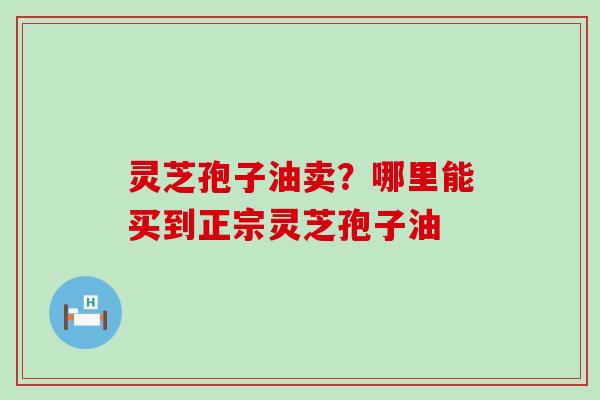 灵芝孢子油卖？哪里能买到正宗灵芝孢子油

H